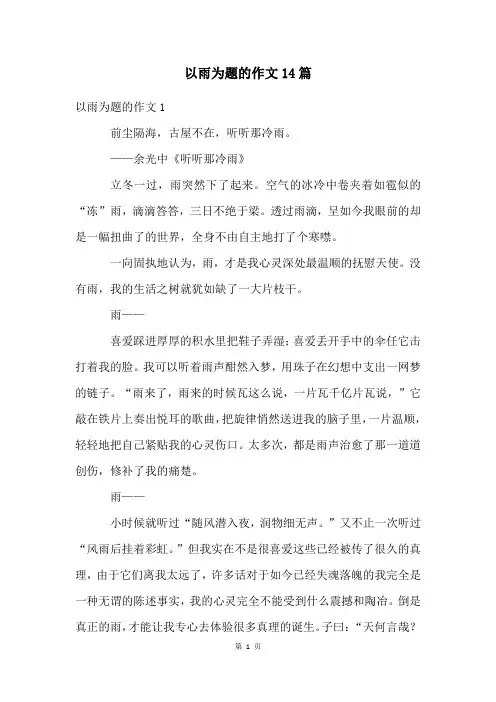 以雨为题的作文14篇

以雨为题的作文1

前尘隔海，古屋不在，听听那冷雨。

——余光中《听听那冷雨》

立冬一过，雨突然下了起来。空气的冰冷中卷夹着如雹似的“冻”雨，滴滴答答，三日不绝于梁。透过雨滴，呈如今我眼前的却是一幅扭曲了的世界，全身不由自主地打了个寒噤。

一向固执地认为，雨，才是我心灵深处最温顺的抚慰天使。没有雨，我的生活之树就犹如缺了一大片枝干。

雨——

喜爱踩进厚厚的积水里把鞋子弄湿；喜爱丢开手中的伞任它击打着我的脸。我可以听着雨声酣然入梦，用珠子在幻想中支出一网梦的链子。“雨来了，雨来的时候瓦这么说，一片瓦千亿片瓦说，”它敲在铁片上奏出悦耳的歌曲，把旋律悄然送进我的脑子里，一片温顺，轻轻地把自己紧贴我的心灵伤口。太多次，都是雨声治愈了那一道道创伤，修补了我的痛楚。

雨——

小时候就听过“随风潜入夜，润物细无声。”又不止一次听过“风雨后挂着彩虹。”但我实在不是很喜爱这些已经被传了很久的真理，由于它们离我太远了，许多话对于如今已经失魂落魄的我完全是一种无谓的陈述事实，我的心灵完全不能受到什么震撼和陶冶。倒是真正的雨，才能让我专心去体验很多真理的诞生。子曰：“天何言哉？

第 1 页